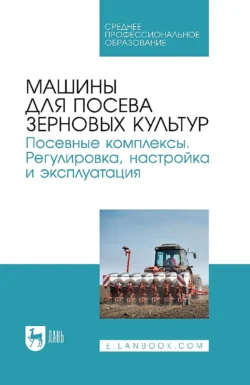 СРЕДНЕЕ ПРОФЕССИОНАЛЬНОЕ ОБРАЗОВАНИЕ

МАШИНЫ ДЛЯ ПОСЕВА ЗЕРНОВЫХ КУЛЬТУР

Посевные комплексы. Регулировка, настройка и эксплуатация

ЛАНЬ

E.LANBOOK.COM